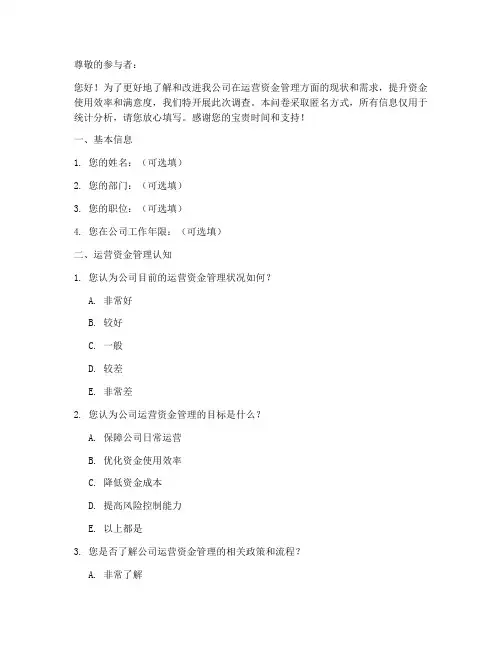 尊敬的参与者：

您好！为了更好地了解和改进我公司在运营资金管理方面的现状和需求，提升资金使用效率和满意度，我们特开展此次调查。本问卷采取匿名方式，所有信息仅用于统计分析，请您放心填写。感谢您的宝贵时间和支持！

一、基本信息

1. 您的姓名：（可选填）

2. 您的部门：（可选填）

3. 您的职位：（可选填）

4. 您在公司工作年限：（可选填）

二、运营资金管理认知

1. 您认为公司目前的运营资金管理状况如何？

A. 非常好

B. 较好

C. 一般

D. 较差

E. 非常差

2. 您认为公司运营资金管理的目标是什么？

A. 保障公司日常运营

B. 优化资金使用效率

C. 降低资金成本

D. 提高风险控制能力

E. 以上都是

3. 您是否了解公司运营资金管理的相关政策和流程？

A. 非常了解